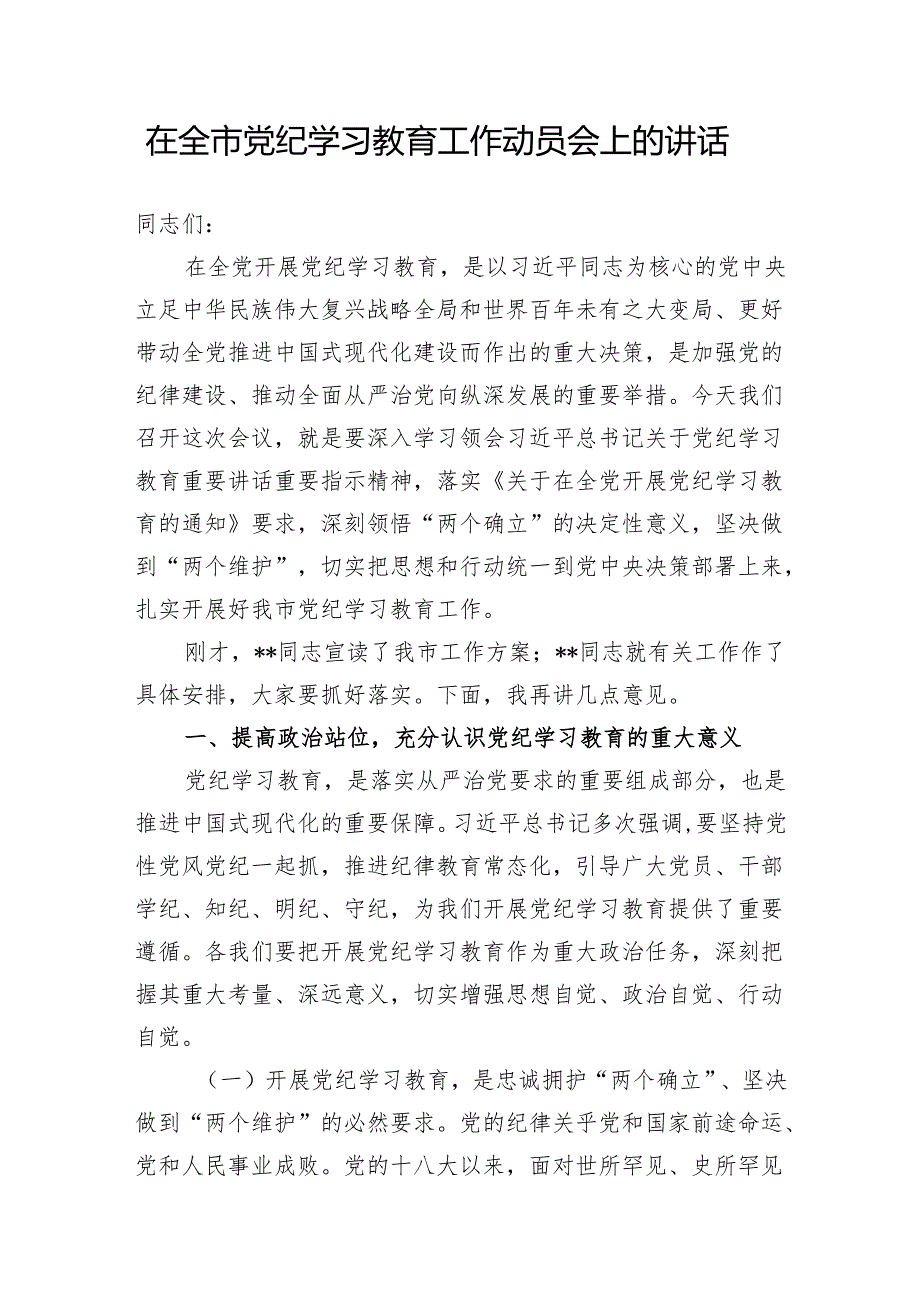 在全市党纪学习教育工作动员会上的讲话

同志们：

在全党开展党纪学习教育，是以习近平同志为核心的党中央立足中华民族伟大复兴战略全局和世界百年未有之大变局、更好带动全党推进中国式现代化建设而作出的重大决策，是加强党的纪律建设、推动全面从严治党向纵深发展的重要举措。今天我们召开这次会议，就是要深入学习领会习近平总书记关于党纪学习教育重要讲话重要指示精神，落实《关于在全党开展党纪学习教育的通知》要求，深刻领悟“两个确立”的决定性意义，坚决做到“两个维护”，切实把思想和行动统一到党中央决策部署上来，扎实开展好我市党纪学习教育工作。

刚才，**同志宣读了我市工作方案；**同志就有关工作作了具体安排，大家要抓好落实。下面，我再讲几点意见。

一、提高政治站位，充分认识党纪学习教育的重大意义

党纪学习教育，是落实从严治党要求的重要组成部分，也是推进中国式现代化的重要保障。习近平总书记多次强调，要坚持党性党风党纪一起抓，推进纪律教育常态化，引导广大党员、干部学纪、知纪、明纪、守纪，为我们开展党纪学习教育提供了重要遵循。各我们要把开展党纪学习教育作为重大政治任务，深刻把握其重大考量、深远意义，切实增强思想自觉、政治自觉、行动自觉。

（一）开展党纪学习教育，是忠诚拥护“两个确立”、坚决做到“两个维护”的必然要求。党的纪律关乎党和国家前途命运、党和人民事业成败。党的十八大以来，面对世所罕见、史所罕见